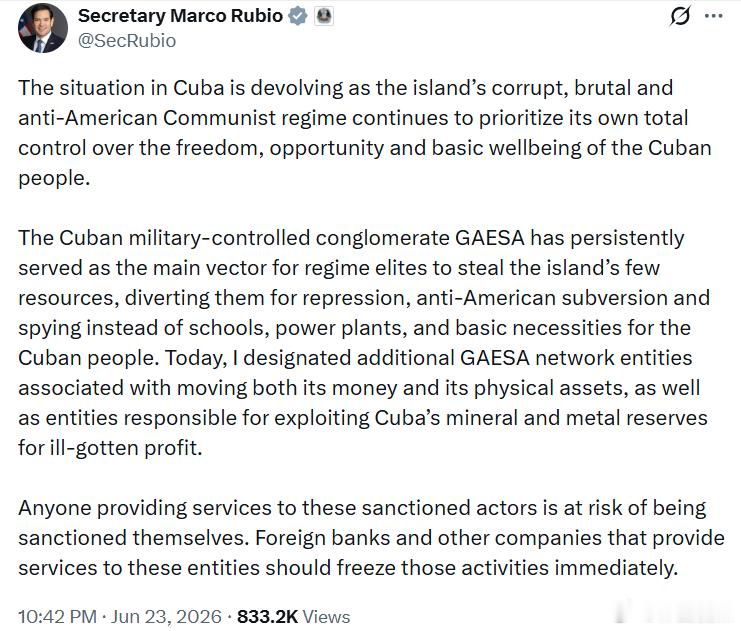 Secretary Marco Rubio
@SecRubio

The situation in Cuba is devolving as the island's corrupt, brutal and anti-American Communist regime continues to prioritize its own total control over the freedom, opportunity and basic wellbeing of the Cuban people.

The Cuban military-controlled conglomerate GAESA has persistently served as the main vector for regime elites to steal the island's few resources, diverting them for repression, anti-American subversion and spying instead of schools, power plants, and basic necessities for the Cuban people. Today, I designated additional GAESA network entities associated with moving both its money and its physical assets, as well as entities responsible for exploiting Cuba's mineral and metal reserves for ill-gotten profit.

Anyone providing services to these sanctioned actors is at risk of being sanctioned themselves. Foreign banks and other companies that provide services to these entities should freeze those activities immediately.

10:42 PM · Jun 23, 2026 · 833.2K Views